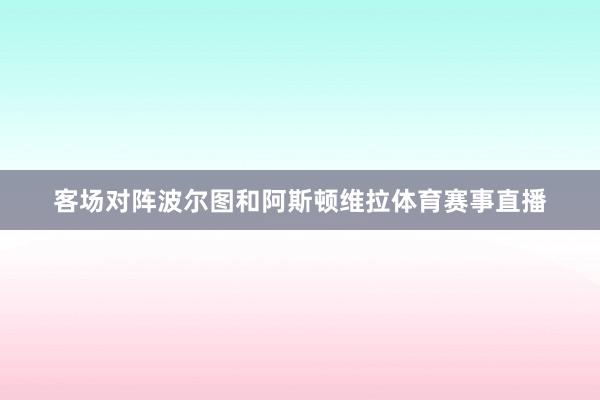 客场对阵波尔图和阿斯顿维拉体育赛事直播